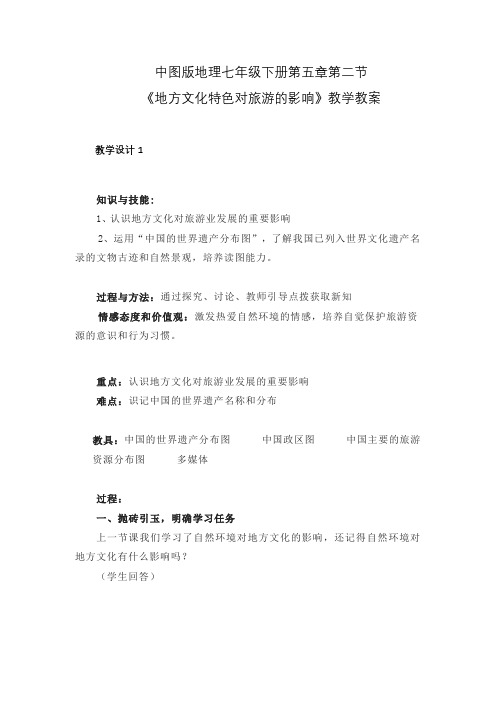 中图版地理七年级下册第五章第二节
《地方文化特色对旅游的影响》教学教案

教学设计 1

知识与技能：
1、认识地方文化对旅游业发展的重要影响
2、运用“中国的世界遗产分布图”，了解我国已列入世界文化遗产名录的文物古迹和自然景观，培养读图能力。

过程与方法：通过探究、讨论、教师引导点拨获取新知
情感态度和价值观：激发热爱自然环境的情感，培养自觉保护旅游资源的意识和行为习惯。

重点：认识地方文化对旅游业发展的重要影响
难点：识记中国的世界遗产名称和分布

教具：中国的世界遗产分布图　中国政区图　中国主要的旅游资源分布图　多媒体

过程：
一、抛砖引玉，明确学习任务
上一节课我们学习了自然环境对地方文化的影响，还记得自然环境对地方文化有什么影响吗？
（学生回答）